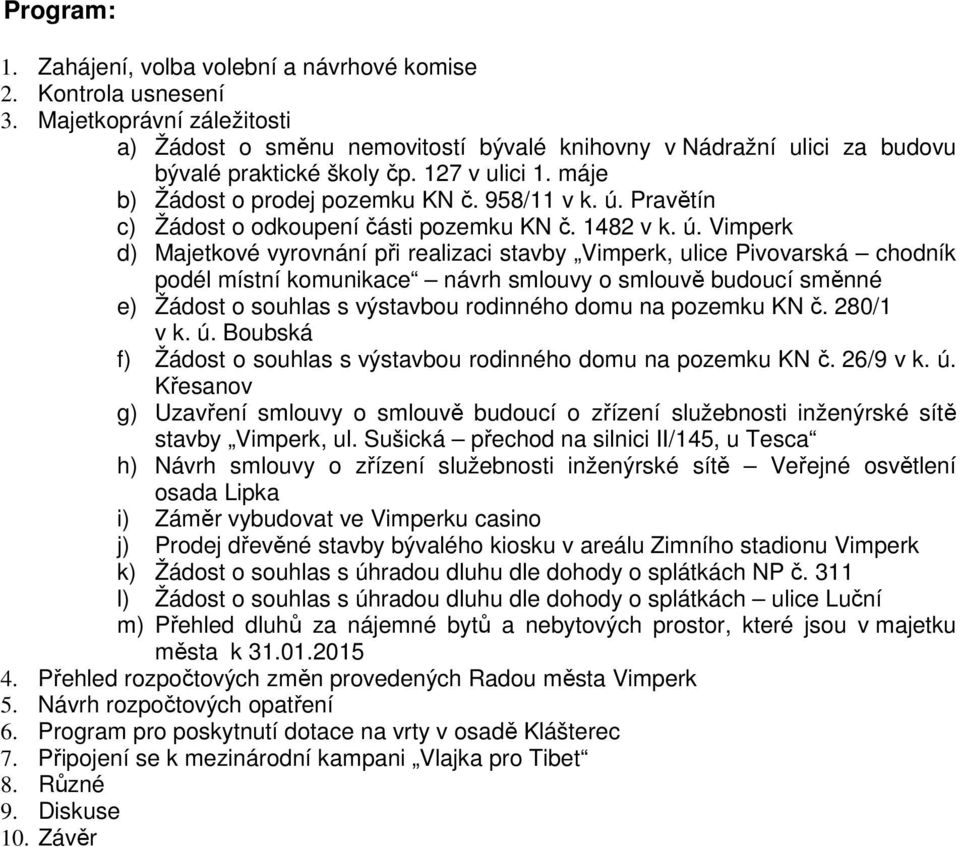 Program:

1. Zahájení, volba volební a návrhové komise
2. Kontrola usnesení
3. Majetkoprávní záležitosti
a) Žádost o směnu nemovitostí bývalé knihovny v Nádražní ulici za budovu bývalé praktické školy čp. 127 v ulici 1. máje
b) Žádost o prodej pozemku KN č. 958/11 v k. ú. Pravětín
c) Žádost o odkoupení části pozemku KN č. 1482 v k. ú. Vimperk
d) Majetkové vyrovnání při realizaci stavby „Vimperk, ulice Pivovarská – chodník podél místní komunikace“ – návrh smlouvy o smlouvě budoucí směnné
e) Žádost o souhlas s výstavbou rodinného domu na pozemku KN č. 280/1 v k. ú. Boubská
f) Žádost o souhlas s výstavbou rodinného domu na pozemku KN č. 26/9 v k. ú. Křesanov
g) Uzavření smlouvy o smlouvě budoucí o zřízení služebnosti inženýrské sítě stavby „Vimperk, ul. Sušická – přechod na silnici II/145, u Tesca“
h) Návrh smlouvy o zřízení služebnosti inženýrské sítě – Veřejné osvětlení osada Lipka
i) Záměr vybudovat ve Vimperku casino
j) Prodej dřevěné stavby bývalého kiosku v areálu Zimního stadionu Vimperk
k) Žádost o souhlas s úhradou dluhu dle dohody o splátkách NP č. 311
l) Žádost o souhlas s úhradou dluhu dle dohody o splátkách – ulice Luční
m) Přehled dluhů za nájemné bytů a nebytových prostor, které jsou v majetku města k 31.01.2015
4. Přehled rozpočtových změn provedených Radou města Vimperk
5. Návrh rozpočtových opatření
6. Program pro poskytnutí dotace na vrty v osadě Klášterec
7. Připojení se k mezinárodní kampani „Vlajka pro Tibet“
8. Různé
9. Diskuse
10. Závěr